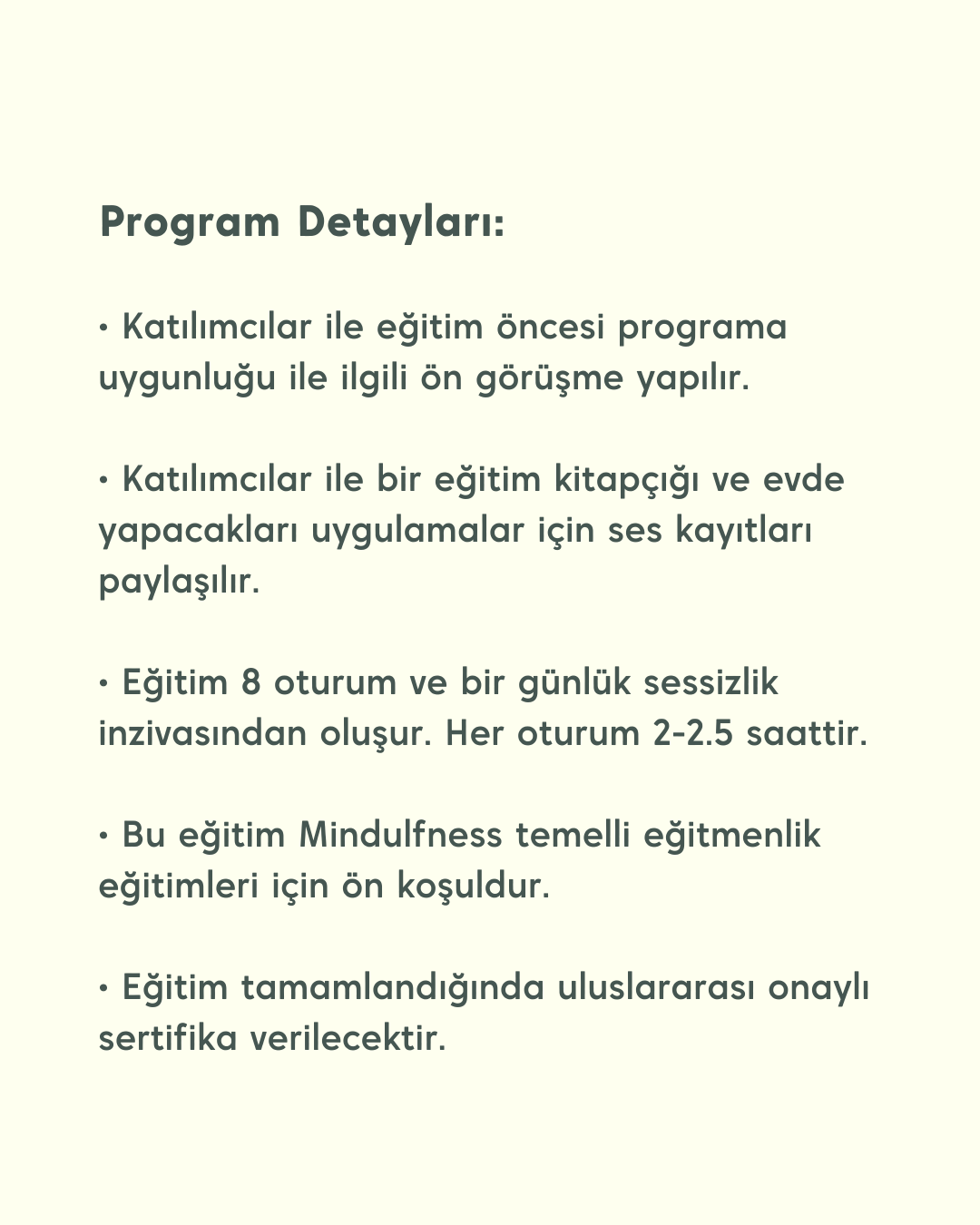 Program Detayları:

• Katılımcılar ile eğitim öncesi programa uygunluğu ile ilgili ön görüşme yapılır.

• Katılımcılar ile bir eğitim kitapçığı ve evde yapacakları uygulamalar için ses kayıtları paylaşılır.

• Eğitim 8 oturum ve bir günlük sessizlik inzivasından oluşur. Her oturum 2-2.5 saattir.

• Bu eğitim Mindulfness temelli eğitmenlik eğitimleri için ön koşuldur.

• Eğitim tamamlandığında uluslararası onaylı sertifika verilecektir.